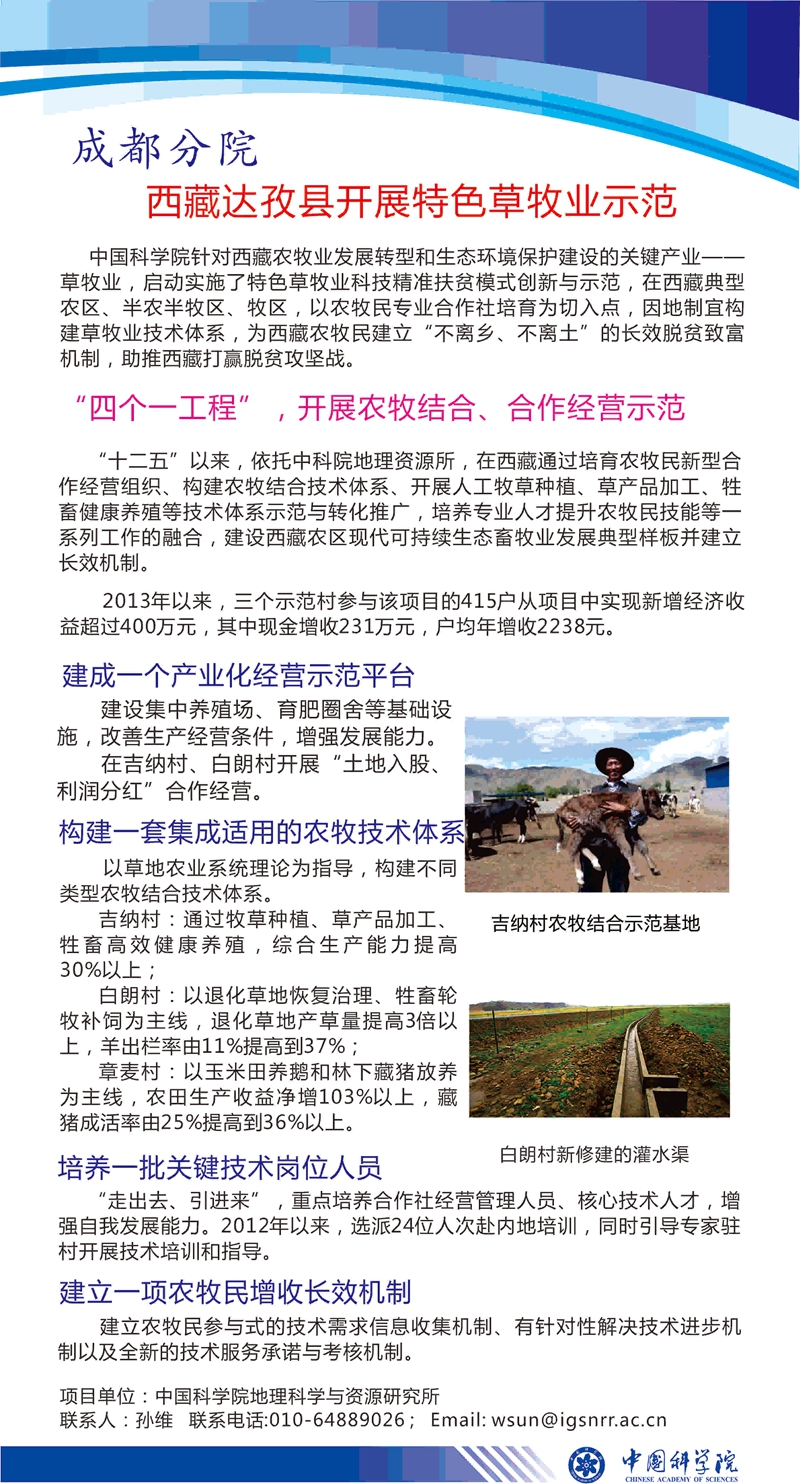 成都分院

西藏达孜县开展特色草牧业示范

中国科学院针对西藏农牧业发展转型和生态环境保护建设的关键产业——草牧业，启动实施了特色草牧业科技精准扶贫模式创新与示范，在西藏典型农区、半农半牧区、牧区，以农牧民专业合作社培育为切入点，因地制宜构建草牧业技术体系，为西藏农牧民建立“不离乡、不离土”的长效脱贫致富机制，助推西藏打赢脱贫攻坚战。

“四个一工程”，开展农牧结合、合作经营示范

“十二五”以来，依托中科院地理资源所，在西藏通过培育农牧民新型合作经营组织、构建农牧结合技术体系、开展人工牧草种植、草产品加工、牲畜健康养殖等技术体系示范与转化推广，培养专业人才提升农牧民技能等一系列工作的融合，建设西藏农区现代可持续生态畜牧业发展典型样板并建立长效机制。

2013年以来，三个示范村参与该项目的415户从项目中实现新增经济收益超过400万元，其中现金增收231万元，户均年增收2238元。

建成一个产业化经营示范平台

建设集中养殖场、育肥圈舍等基础设施，改善生产经营条件，增强发展能力。

在吉纳村、白朗村开展“土地入股、利润分红”合作经营。

构建一套集成适用的农牧技术体系

以草地农业系统理论为指导，构建不同类型农牧结合技术体系。

吉纳村：通过牧草种植、草产品加工、牲畜高效健康养殖，综合生产能力提高30%以上；

白朗村：以退化草地恢复治理、牲畜轮牧补饲为主线，退化草地产草量提高3倍以上，羊出栏率由11%提高到37%；

章麦村：以玉米田养鹅和林下藏猪放养为主线，农田生产收益净增103%以上，藏猪成活率由25%提高到36%以上。

吉纳村农牧结合示范基地

白朗村新修建的灌水渠

培养一批关键技术岗位人员

“走出去、引进来”，重点培养合作社经营管理人员、核心技术人才，增强自我发展能力。2012年以来，选派24位人次赴内地培训，同时引导专家驻村开展技术培训和指导。

建立一项农牧民增收长效机制

建立农牧民参与式的技术需求信息收集机制、有针对性解决技术进步机制以及全新的技术服务承诺与考核机制。

项目单位：中国科学院地理科学与资源研究所
联系人：孙维　联系电话:010-64889026； Email: wsun@igsnrr.ac.cn

中国科学院
CHINESE ACADEMY OF SCIENCES